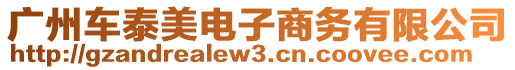 广州车泰美电子商务有限公司
http://gzandrealew3.cn.coovee.com